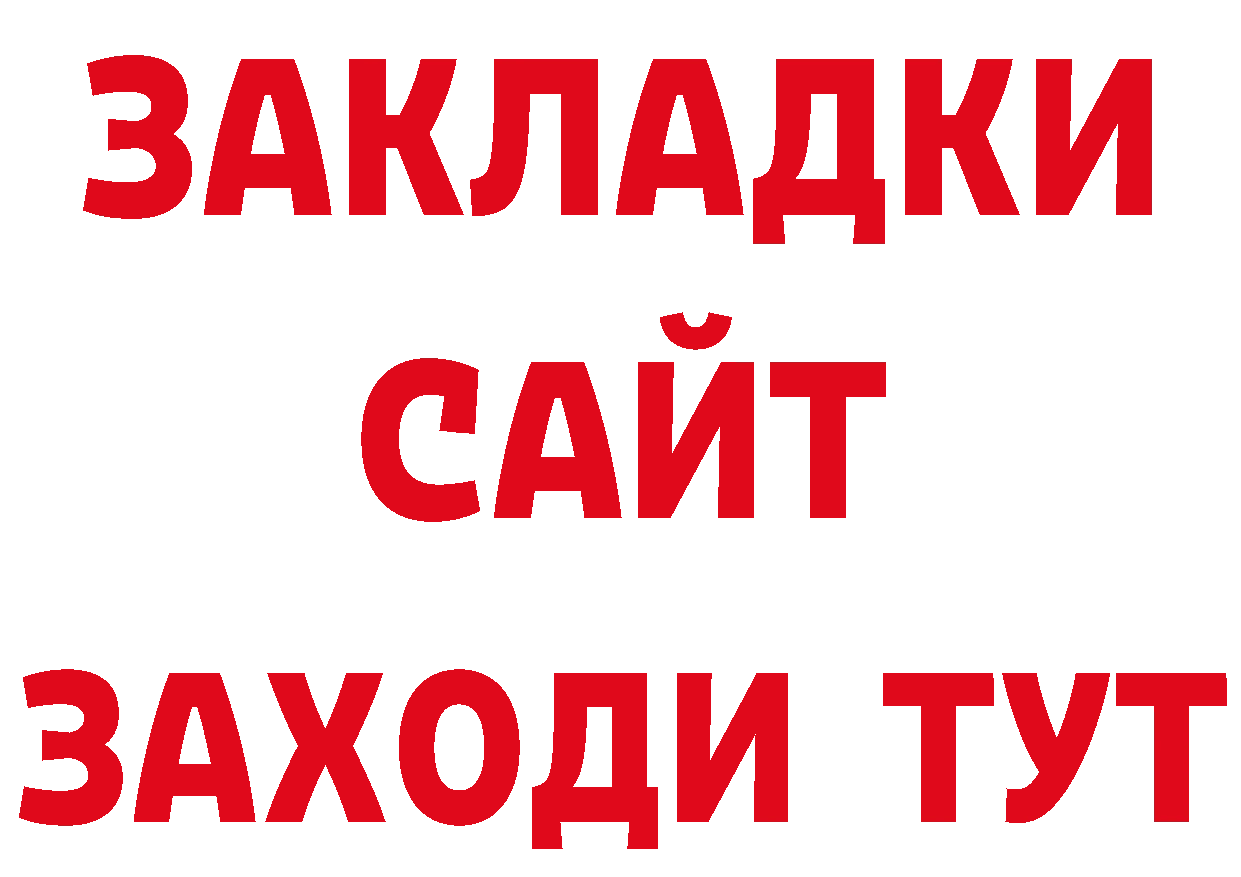 ЗАКЛАДКИ
САЙТ
ЗАХОДИ ТУТ